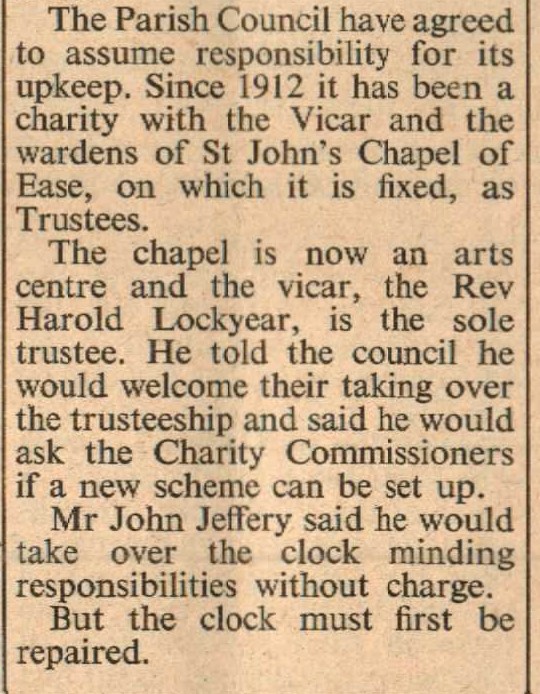 The Parish Council have agreed to assume responsibility for its upkeep. Since 1912 it has been a charity with the Vicar and the wardens of St John's Chapel of Ease, on which it is fixed, as Trustees.

The chapel is now an arts centre and the vicar, the Rev Harold Lockyear, is the sole trustee. He told the council he would welcome their taking over the trusteeship and said he would ask the Charity Commissioners if a new scheme can be set up.

Mr John Jeffery said he would take over the clock minding responsibilities without charge.

But the clock must first be repaired.